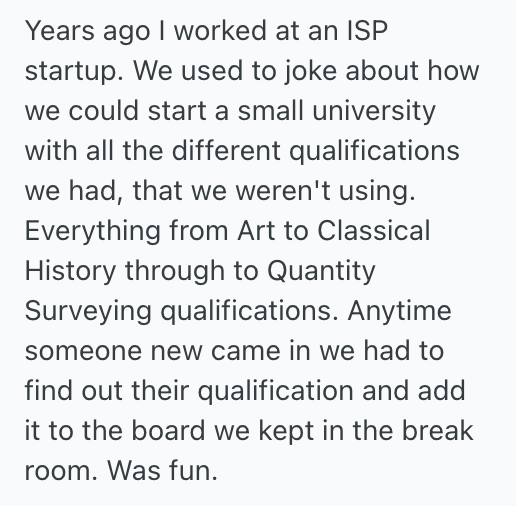 Years ago I worked at an ISP startup. We used to joke about how we could start a small university with all the different qualifications we had, that we weren't using. Everything from Art to Classical History through to Quantity Surveying qualifications. Anytime someone new came in we had to find out their qualification and add it to the board we kept in the break room. Was fun.